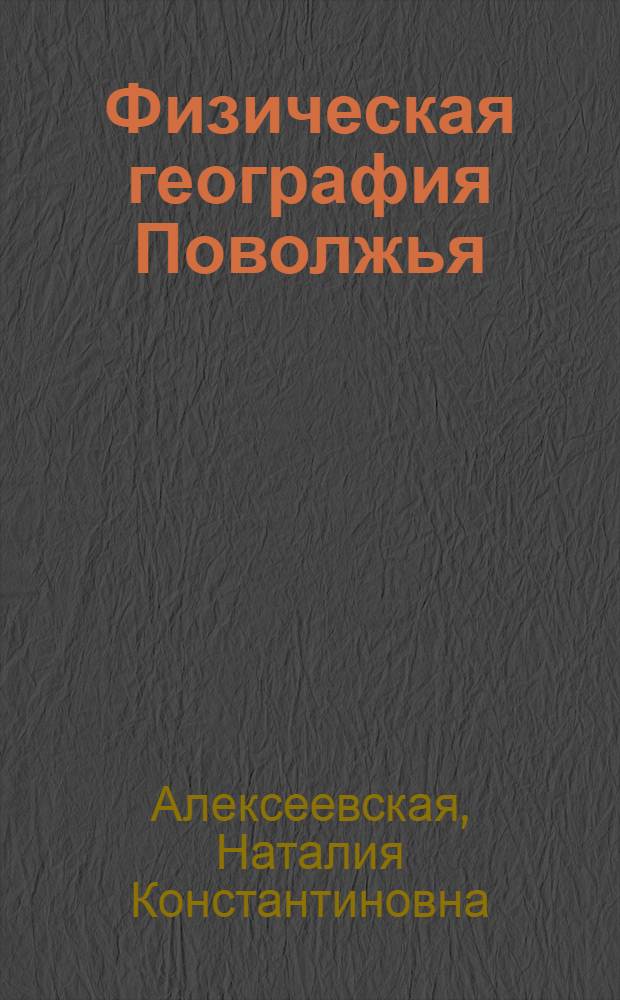 Физическая география Поволжья

Алексеевская, Наталия Константиновна